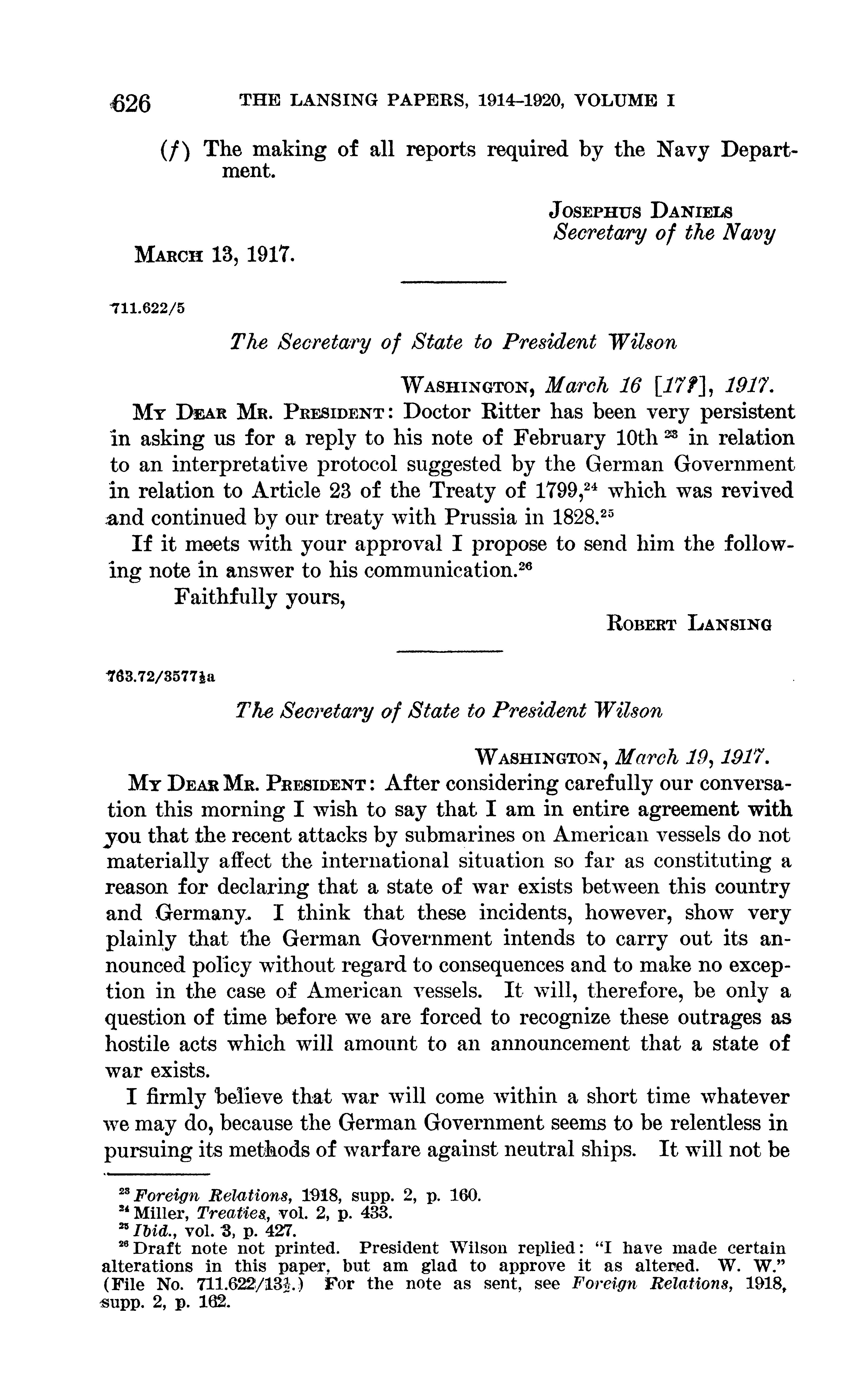 626 THE LANSING PAPERS, 1914–1920, VOLUME I

(f) The making of all reports required by the Navy Department.

JOSEPHUS DANIELS
Secretary of the Navy

MARCH 13, 1917.

711.622/5

The Secretary of State to President Wilson

WASHINGTON, March 16 [17?], 1917.

MY DEAR MR. PRESIDENT: Doctor Ritter has been very persistent in asking us for a reply to his note of February 10th $^{23}$ in relation to an interpretative protocol suggested by the German Government in relation to Article 23 of the Treaty of 1799,$^{24}$ which was revived and continued by our treaty with Prussia in 1828.$^{25}$

If it meets with your approval I propose to send him the following note in answer to his communication.$^{26}$

Faithfully yours,

ROBERT LANSING

763.72/3577½a

The Secretary of State to President Wilson

WASHINGTON, March 19, 1917.

MY DEAR MR. PRESIDENT: After considering carefully our conversation this morning I wish to say that I am in entire agreement with you that the recent attacks by submarines on American vessels do not materially affect the international situation so far as constituting a reason for declaring that a state of war exists between this country and Germany. I think that these incidents, however, show very plainly that the German Government intends to carry out its announced policy without regard to consequences and to make no exception in the case of American vessels. It will, therefore, be only a question of time before we are forced to recognize these outrages as hostile acts which will amount to an announcement that a state of war exists.

I firmly believe that war will come within a short time whatever we may do, because the German Government seems to be relentless in pursuing its methods of warfare against neutral ships. It will not be

$^{23}$ Foreign Relations, 1918, supp. 2, p. 160.
$^{24}$ Miller, Treaties, vol. 2, p. 433.
$^{25}$ Ibid., vol. 3, p. 427.
$^{26}$ Draft note not printed. President Wilson replied: "I have made certain alterations in this paper, but am glad to approve it as altered. W. W." (File No. 711.622/13½.) For the note as sent, see Foreign Relations, 1918, supp. 2, p. 162.